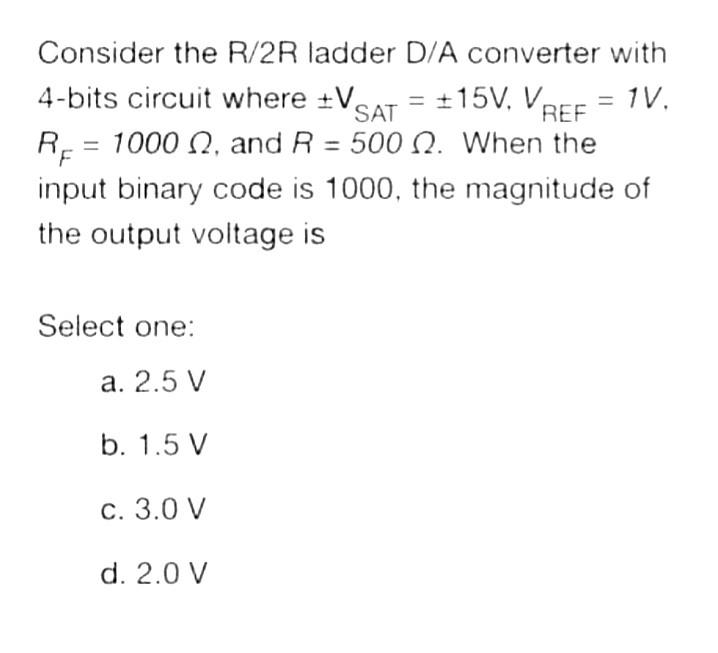 Consider the R/2R ladder D/A converter with 4-bits circuit where $\pm V_{SAT} = \pm 15V$, $V_{REF} = 1V$, $R_F = 1000\ \Omega$, and $R = 500\ \Omega$. When the input binary code is 1000, the magnitude of the output voltage is

Select one:

a. 2.5 V

b. 1.5 V

c. 3.0 V

d. 2.0 V